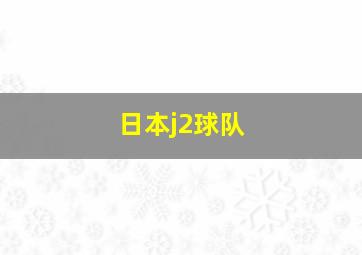 日本j2球队